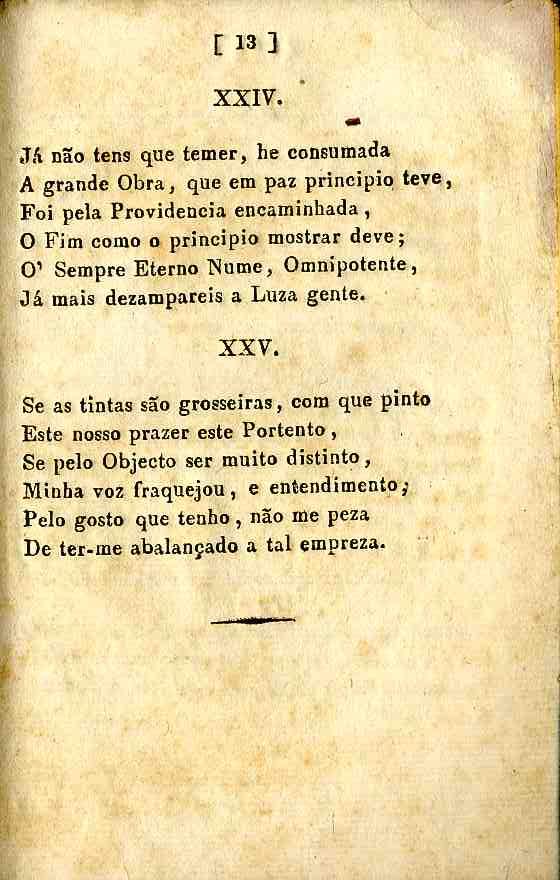 [ 13 ]

XXIV.

Já não tens que temer, he consumada
A grande Obra, que em paz principio teve,
Foi pela Providencia encaminhada,
O Fim como o principio mostrar deve;
O' Sempre Eterno Nume, Omnipotente,
Já mais dezampareis a Luza gente.

XXV.

Se as tintas são grosseiras, com que pinto
Este nosso prazer este Portento,
Se pelo Objecto ser muito distinto,
Minha voz fraquejou, e entendimento;
Pelo gosto que tenho, não me peza
De ter-me abalançado a tal empreza.